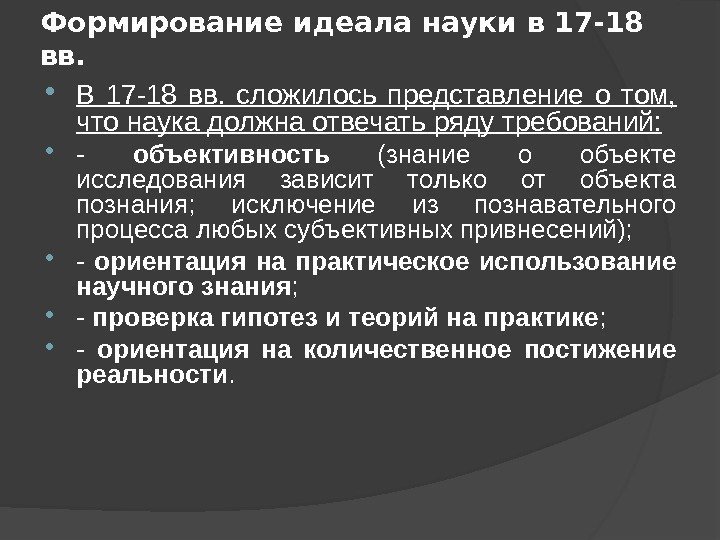 Формирование идеала науки в 17-18 вв.

• В 17-18 вв. сложилось представление о том, что наука должна отвечать ряду требований:

• - объективность (знание о объекте исследования зависит только от объекта познания; исключение из познавательного процесса любых субъективных привнесений);

• - ориентация на практическое использование научного знания;

• - проверка гипотез и теорий на практике;

• - ориентация на количественное постижение реальности.